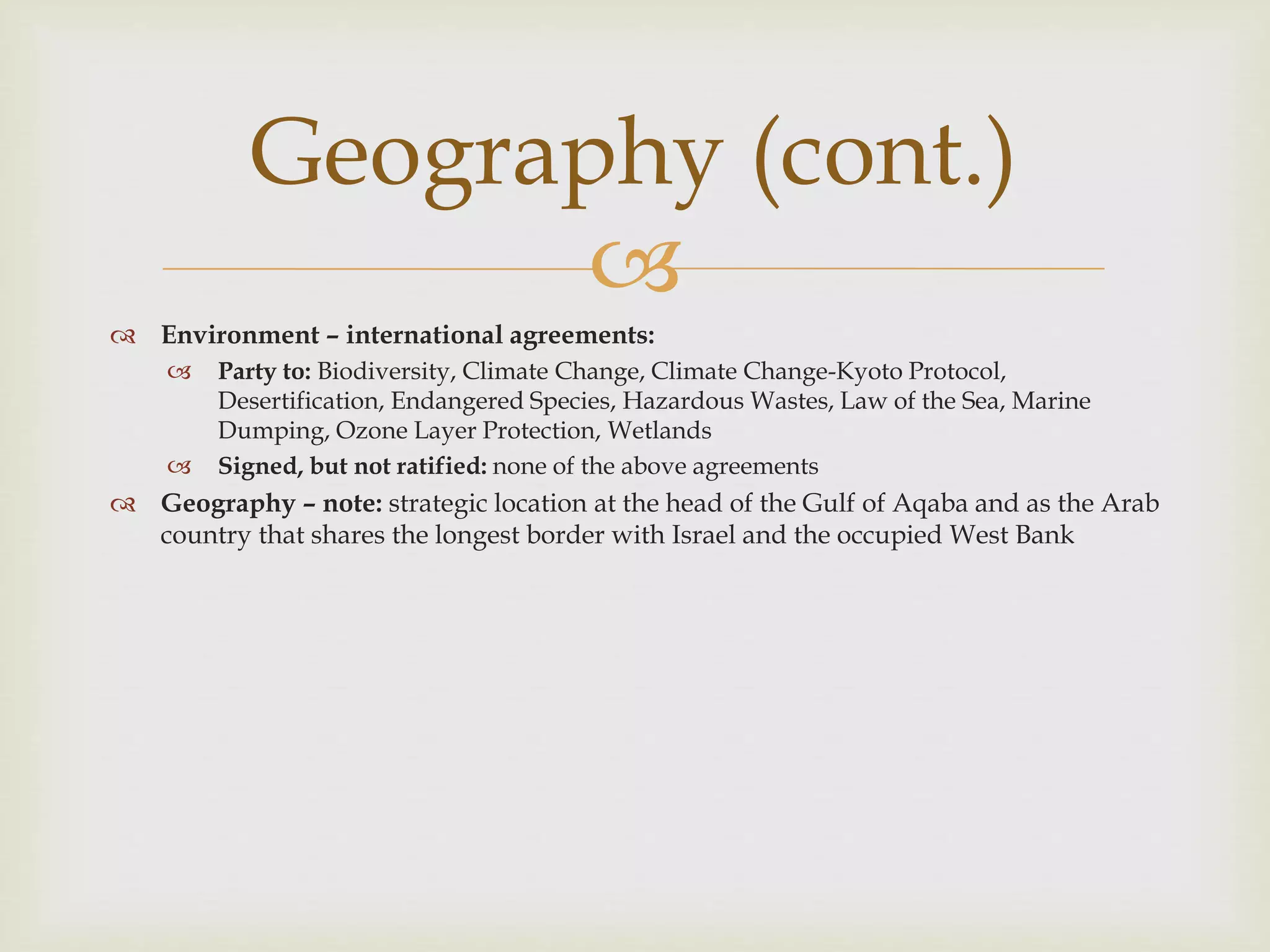 Geography (cont.)

Environment – international agreements:

Party to: Biodiversity, Climate Change, Climate Change-Kyoto Protocol, Desertification, Endangered Species, Hazardous Wastes, Law of the Sea, Marine Dumping, Ozone Layer Protection, Wetlands

Signed, but not ratified: none of the above agreements

Geography – note: strategic location at the head of the Gulf of Aqaba and as the Arab country that shares the longest border with Israel and the occupied West Bank